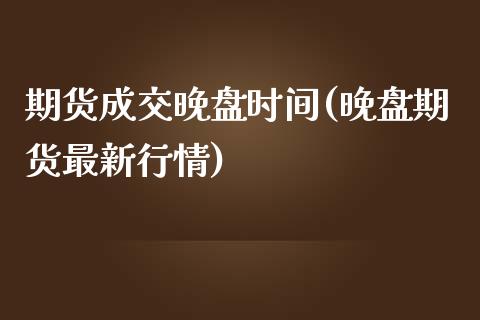 期货成交晚盘时间(晚盘期货最新行情)